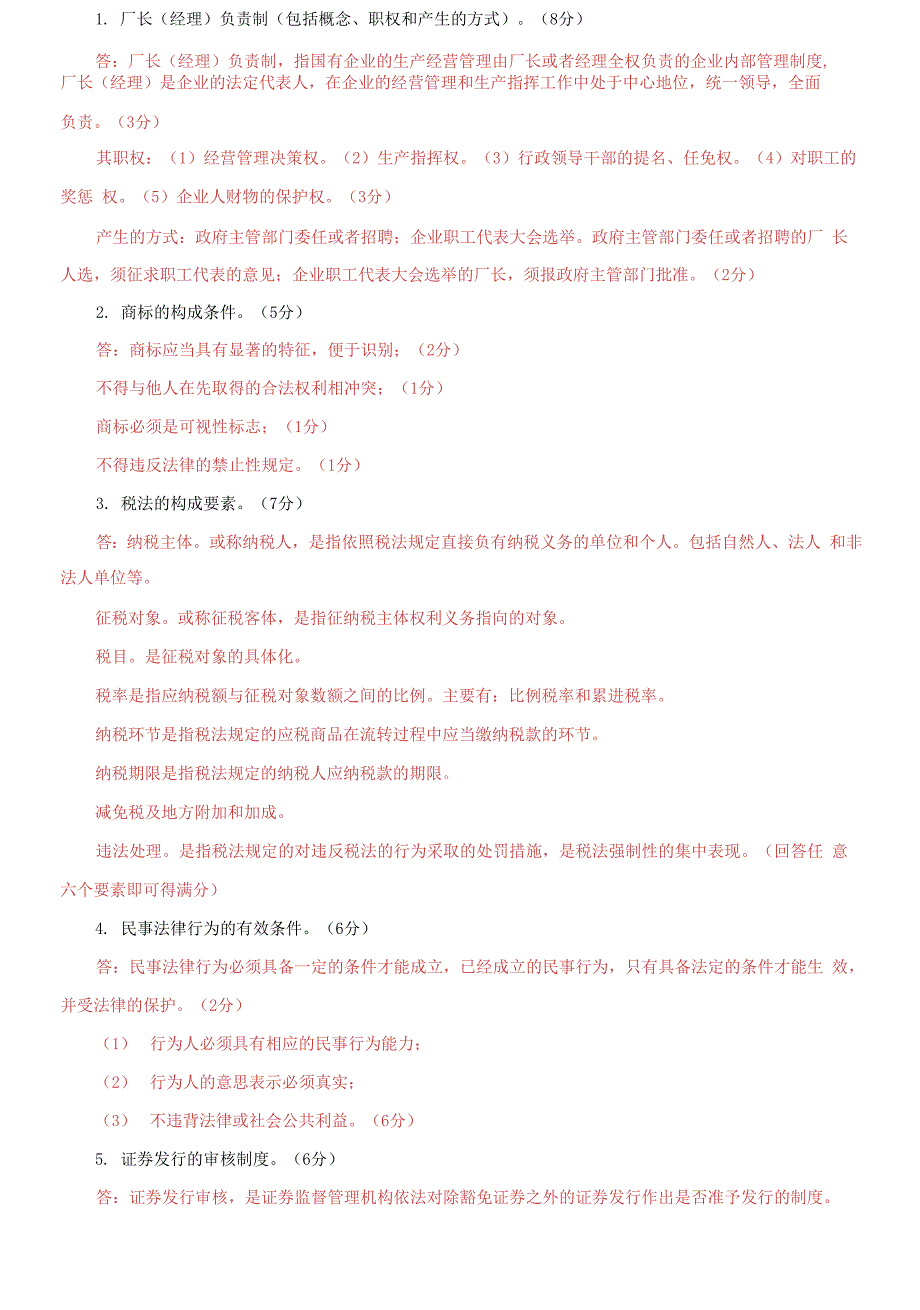 1. 厂长（经理）负责制（包括概念、职权和产生的方式）。（8分）

答：厂长（经理）负责制，指国有企业的生产经营管理由厂长或者经理全权负责的企业内部管理制度，厂长（经理）是企业的法定代表人，在企业的经营管理和生产指挥工作中处于中心地位，统一领导，全面负责。（3分）

其职权：（1）经营管理决策权。（2）生产指挥权。（3）行政领导干部的提名、任免权。（4）对职工的奖惩 权。（5）企业人财物的保护权。（3分）

产生的方式：政府主管部门委任或者招聘；企业职工代表大会选举。政府主管部门委任或者招聘的厂 长人选，须征求职工代表的意见；企业职工代表大会选举的厂长，须报政府主管部门批准。（2分）

2. 商标的构成条件。（5分）

答：商标应当具有显著的特征，便于识别；（2分）

不得与他人在先取得的合法权利相冲突；（1分）

商标必须是可视性标志；（1分）

不得违反法律的禁止性规定。（1分）

3. 税法的构成要素。（7分）

答：纳税主体。或称纳税人，是指依照税法规定直接负有纳税义务的单位和个人。包括自然人、法人 和非法人单位等。

征税对象。或称征税客体，是指征纳税主体权利义务指向的对象。

税目。是征税对象的具体化。

税率是指应纳税额与征税对象数额之间的比例。主要有：比例税率和累进税率。

纳税环节是指税法规定的应税商品在流转过程中应当缴纳税款的环节。

纳税期限是指税法规定的纳税人应纳税款的期限。

减免税及地方附加和加成。

违法处理。是指税法规定的对违反税法的行为采取的处罚措施，是税法强制性的集中表现。（回答任 意六个要素即可得满分）

4. 民事法律行为的有效条件。（6分）

答：民事法律行为必须具备一定的条件才能成立，已经成立的民事行为，只有具备法定的条件才能生 效，并受法律的保护。（2分）

（1） 行为人必须具有相应的民事行为能力；

（2） 行为人的意思表示必须真实；

（3） 不违背法律或社会公共利益。（6分）

5. 证券发行的审核制度。（6分）

答：证券发行审核，是证券监督管理机构依法对除豁免证券之外的证券发行作出是否准予发行的制度。